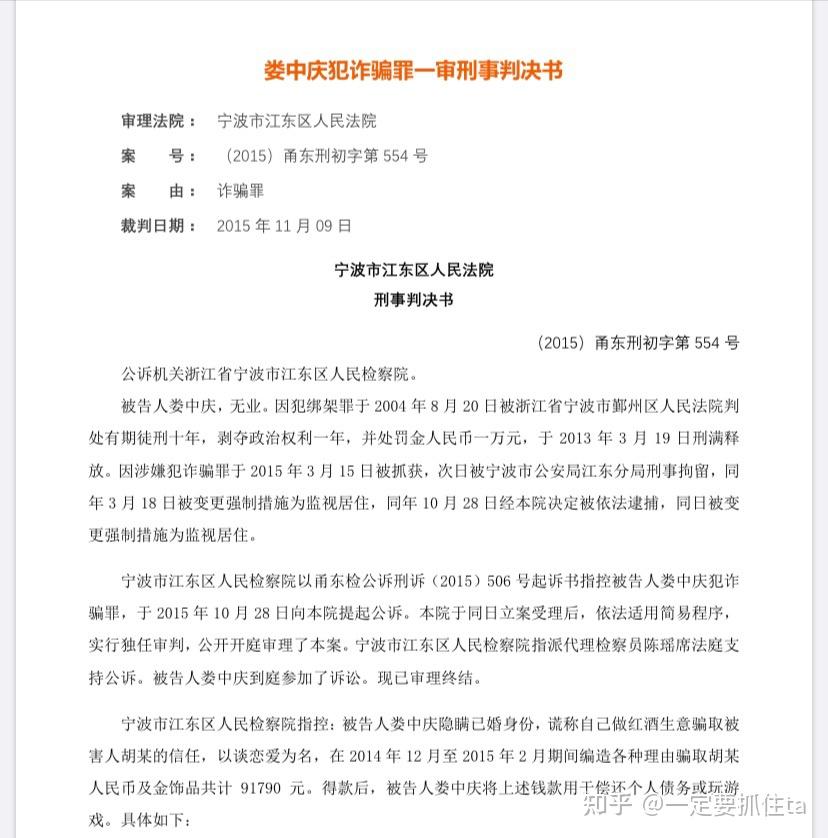 娄中庆犯诈骗罪一审刑事判决书

审理法院： 宁波市江东区人民法院

案　　号： （2015）甬东刑初字第 554 号

案　　由： 诈骗罪

裁判日期： 2015 年 11 月 09 日

宁波市江东区人民法院
刑事判决书

（2015）甬东刑初字第 554 号

公诉机关浙江省宁波市江东区人民检察院。

被告人娄中庆，无业。因犯绑架罪于 2004 年 8 月 20 日被浙江省宁波市鄞州区人民法院判处有期徒刑十年，剥夺政治权利一年，并处罚金人民币一万元，于 2013 年 3 月 19 日刑满释放。因涉嫌犯诈骗罪于 2015 年 3 月 15 日被抓获，次日被宁波市公安局江东分局刑事拘留，同年 3 月 18 日被变更强制措施为监视居住，同年 10 月 28 日经本院决定被依法逮捕，同日被变更强制措施为监视居住。

宁波市江东区人民检察院以甬东检公诉刑诉（2015）506 号起诉书指控被告人娄中庆犯诈骗罪，于 2015 年 10 月 28 日向本院提起公诉。本院于同日立案受理后，依法适用简易程序，实行独任审判，公开开庭审理了本案。宁波市江东区人民检察院指派代理检察员陈瑶席法庭支持公诉。被告人娄中庆到庭参加了诉讼。现已审理终结。

宁波市江东区人民检察院指控：被告人娄中庆隐瞒已婚身份，谎称自己做红酒生意骗取被害人胡某的信任，以谈恋爱为名，在 2014 年 12 月至 2015 年 2 月期间编造各种理由骗取胡某人民币及金饰品共计 91790 元。得款后，被告人娄中庆将上述钱款用于偿还个人债务或玩游戏。具体如下：

知乎 @一定要抓住ta